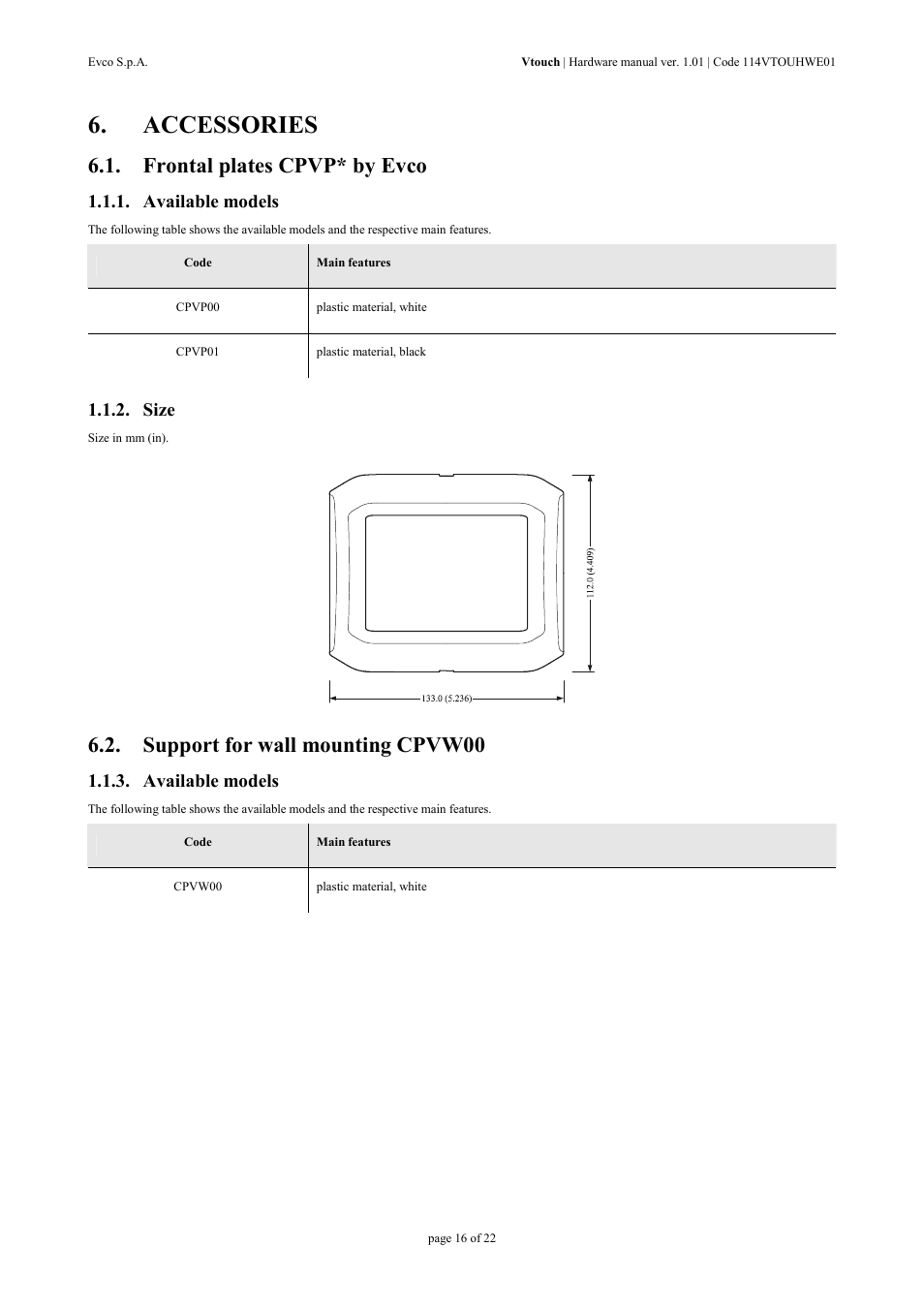 Evco S.p.A.

Vtouch | Hardware manual ver. 1.01 | Code 114VTOUHWE01

6. ACCESSORIES

6.1. Frontal plates CPVP* by Evco

1.1.1. Available models

The following table shows the available models and the respective main features.

| Code | Main features |
|---|---|
| CPVP00 | plastic material, white |
| CPVP01 | plastic material, black |

1.1.2. Size

Size in mm (in).

112.0 (4.409)

133.0 (5.236)

6.2. Support for wall mounting CPVW00

1.1.3. Available models

The following table shows the available models and the respective main features.

| Code | Main features |
|---|---|
| CPVW00 | plastic material, white |

page 16 of 22